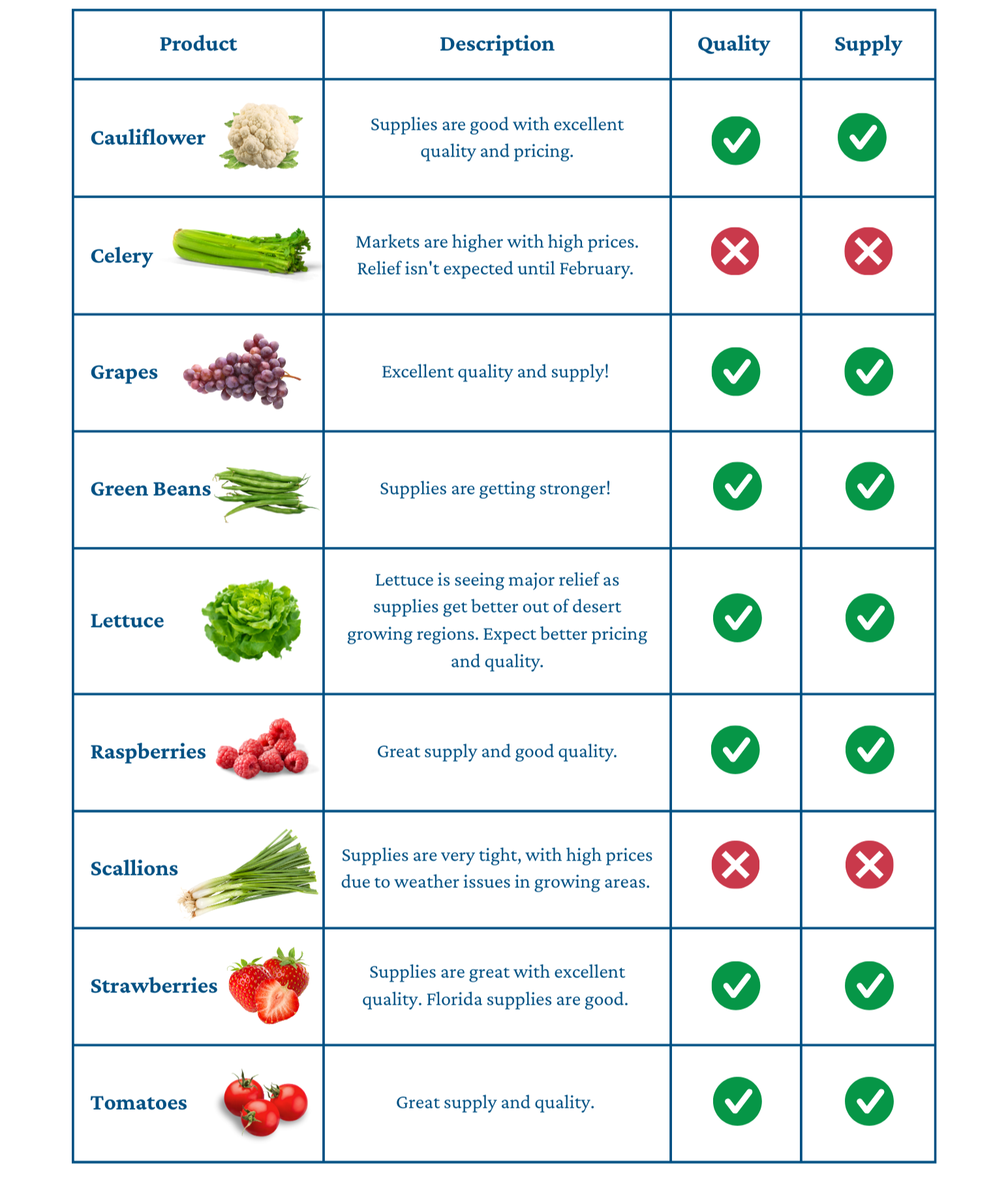 | Product | Description | Quality | Supply |
|---|---|---|---|
| Cauliflower | Supplies are good with excellent quality and pricing. | ✓ | ✓ |
| Celery | Markets are higher with high prices. Relief isn't expected until February. | ✗ | ✗ |
| Grapes | Excellent quality and supply! | ✓ | ✓ |
| Green Beans | Supplies are getting stronger! | ✓ | ✓ |
| Lettuce | Lettuce is seeing major relief as supplies get better out of desert growing regions. Expect better pricing and quality. | ✓ | ✓ |
| Raspberries | Great supply and good quality. | ✓ | ✓ |
| Scallions | Supplies are very tight, with high prices due to weather issues in growing areas. | ✗ | ✗ |
| Strawberries | Supplies are great with excellent quality. Florida supplies are good. | ✓ | ✓ |
| Tomatoes | Great supply and quality. | ✓ | ✓ |